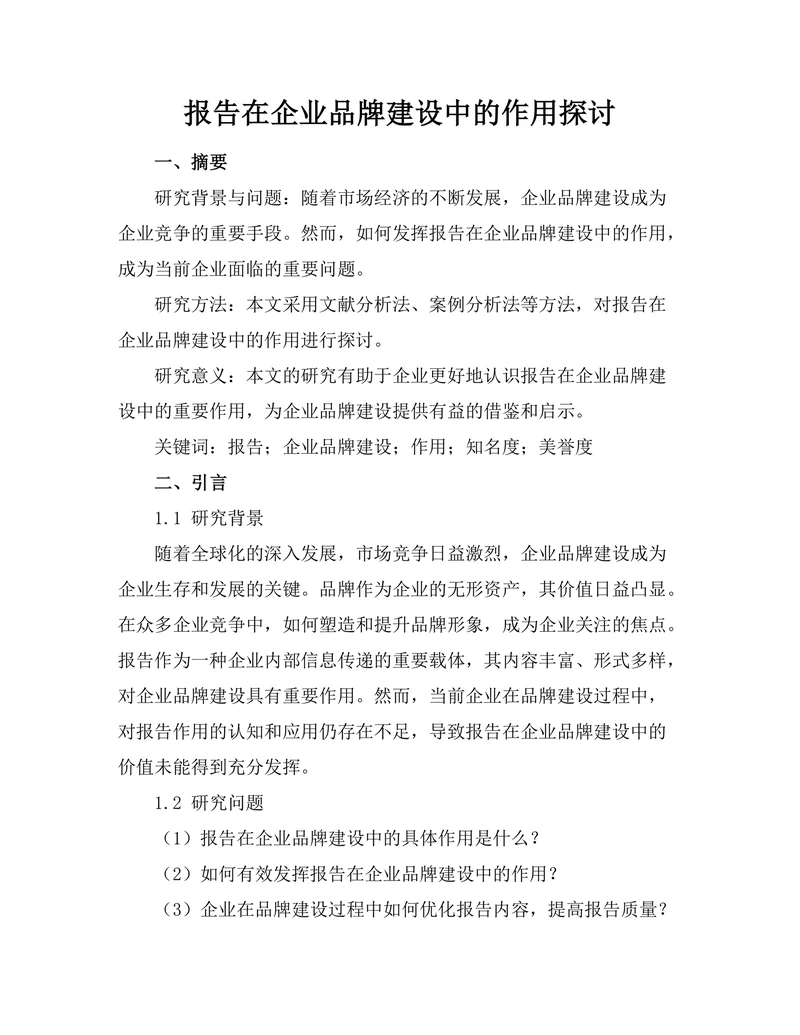 报告在企业品牌建设中的作用探讨

一、摘要

研究背景与问题：随着市场经济的不断发展，企业品牌建设成为企业竞争的重要手段。然而，如何发挥报告在企业品牌建设中的作用，成为当前企业面临的重要问题。

研究方法：本文采用文献分析法、案例分析法等方法，对报告在企业品牌建设中的作用进行探讨。

研究意义：本文的研究有助于企业更好地认识报告在企业品牌建设中的重要作用，为企业品牌建设提供有益的借鉴和启示。

关键词：报告；企业品牌建设；作用；知名度；美誉度

二、引言

1.1 研究背景

随着全球化的深入发展，市场竞争日益激烈，企业品牌建设成为企业生存和发展的关键。品牌作为企业的无形资产，其价值日益凸显。在众多企业竞争中，如何塑造和提升品牌形象，成为企业关注的焦点。报告作为一种企业内部信息传递的重要载体，其内容丰富、形式多样，对企业品牌建设具有重要作用。然而，当前企业在品牌建设过程中，对报告作用的认知和应用仍存在不足，导致报告在企业品牌建设中的价值未能得到充分发挥。

1.2 研究问题

（1）报告在企业品牌建设中的具体作用是什么？

（2）如何有效发挥报告在企业品牌建设中的作用？

（3）企业在品牌建设过程中如何优化报告内容，提高报告质量？